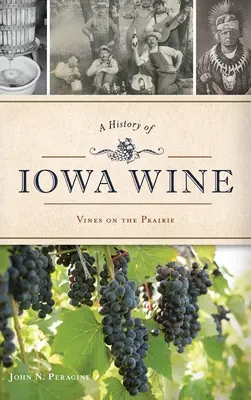 A History of

IOWA WINE

VINES ON THE PRAIRIE

JOHN N. PERAGINE